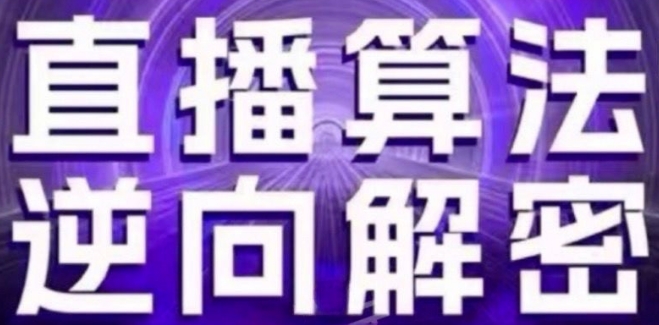 直播算法
逆向解密